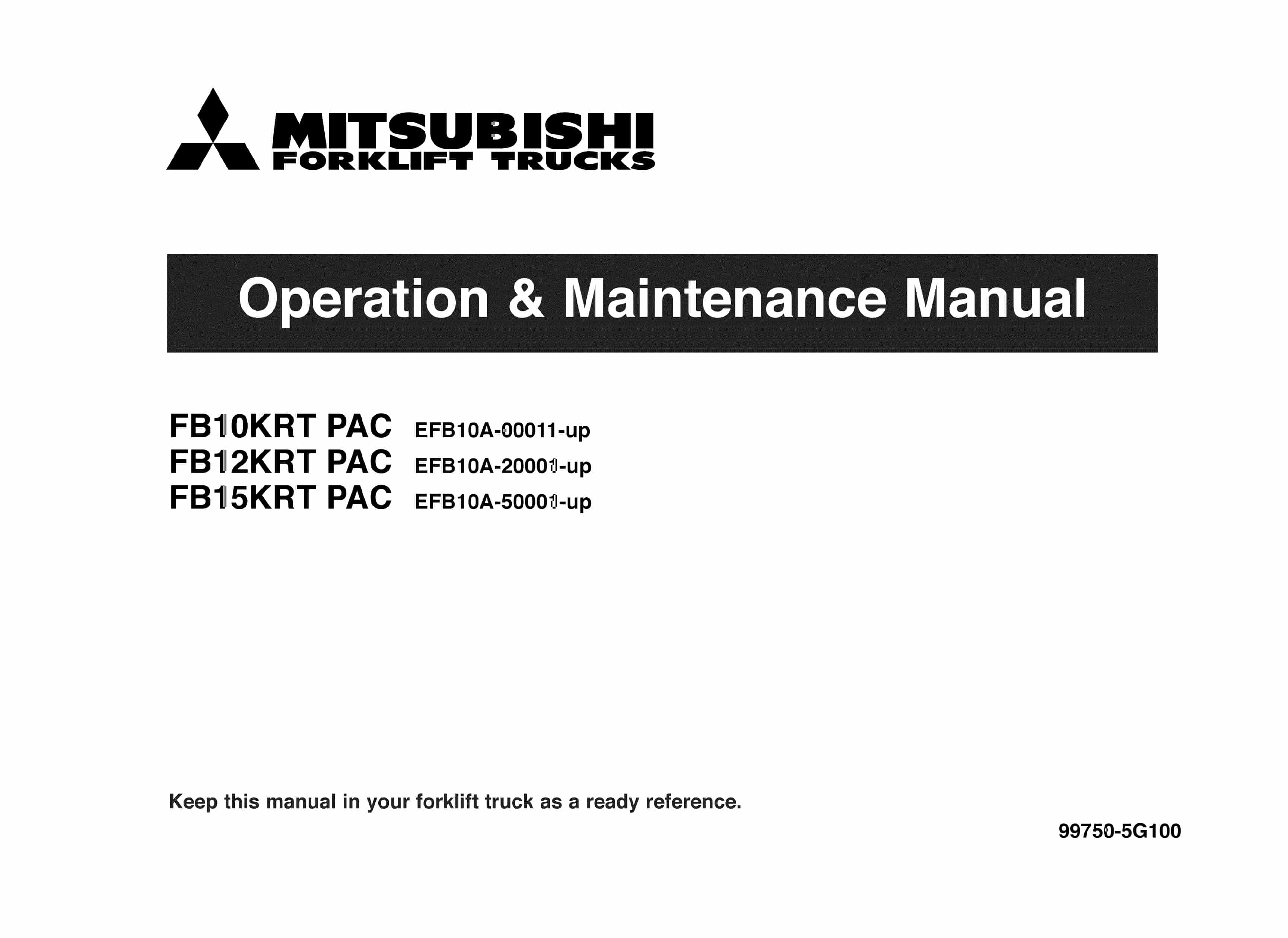 MITSUBISHI
FORKLIFT TRUCKS

Operation & Maintenance Manual

FB10KRT PAC EFB10A-00011-up
FB12KRT PAC EFB10A-20001-up
FB15KRT PAC EFB10A-50001-up

Keep this manual in your forklift truck as a ready reference.

99750-5G100